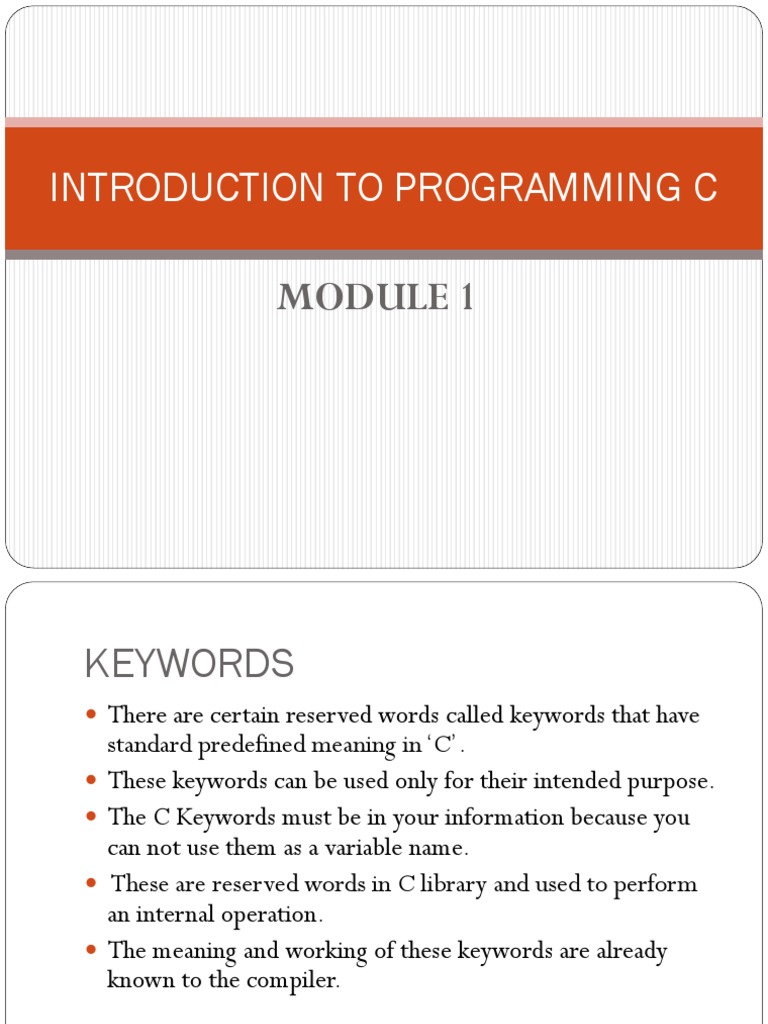 INTRODUCTION TO PROGRAMMING C

MODULE 1

KEYWORDS

- There are certain reserved words called keywords that have standard predefined meaning in 'C'.
- These keywords can be used only for their intended purpose.
- The C Keywords must be in your information because you can not use them as a variable name.
- These are reserved words in C library and used to perform an internal operation.
- The meaning and working of these keywords are already known to the compiler.